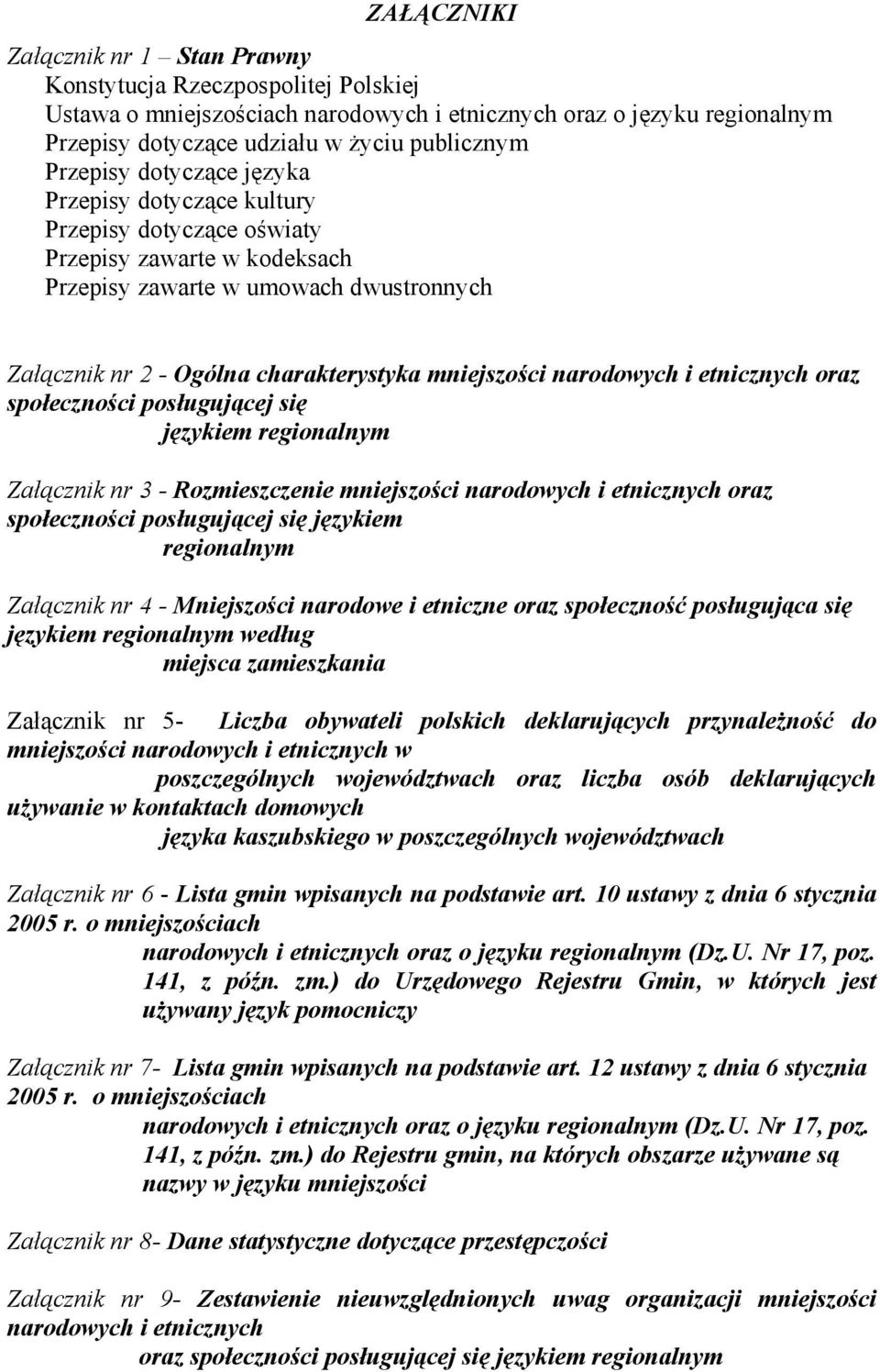 ZAŁĄCZNIKI

Załącznik nr 1 – Stan Prawny
Konstytucja Rzeczpospolitej Polskiej
Ustawa o mniejszościach narodowych i etnicznych oraz o języku regionalnym
Przepisy dotyczące udziału w życiu publicznym
Przepisy dotyczące języka
Przepisy dotyczące kultury
Przepisy dotyczące oświaty
Przepisy zawarte w kodeksach
Przepisy zawarte w umowach dwustronnych

Załącznik nr 2 - Ogólna charakterystyka mniejszości narodowych i etnicznych oraz społeczności posługującej się językiem regionalnym

Załącznik nr 3 - Rozmieszczenie mniejszości narodowych i etnicznych oraz społeczności posługującej się językiem regionalnym

Załącznik nr 4 - Mniejszości narodowe i etniczne oraz społeczność posługująca się językiem regionalnym według miejsca zamieszkania

Załącznik nr 5- Liczba obywateli polskich deklarujących przynależność do mniejszości narodowych i etnicznych w poszczególnych województwach oraz liczba osób deklarujących używanie w kontaktach domowych języka kaszubskiego w poszczególnych województwach

Załącznik nr 6 - Lista gmin wpisanych na podstawie art. 10 ustawy z dnia 6 stycznia 2005 r. o mniejszościach narodowych i etnicznych oraz o języku regionalnym (Dz.U. Nr 17, poz. 141, z późn. zm.) do Urzędowego Rejestru Gmin, w których jest używany język pomocniczy

Załącznik nr 7- Lista gmin wpisanych na podstawie art. 12 ustawy z dnia 6 stycznia 2005 r. o mniejszościach narodowych i etnicznych oraz o języku regionalnym (Dz.U. Nr 17, poz. 141, z późn. zm.) do Rejestru gmin, na których obszarze używane są nazwy w języku mniejszości

Załącznik nr 8- Dane statystyczne dotyczące przestępczości

Załącznik nr 9- Zestawienie nieuwzględnionych uwag organizacji mniejszości narodowych i etnicznych oraz społeczności posługującej się językiem regionalnym